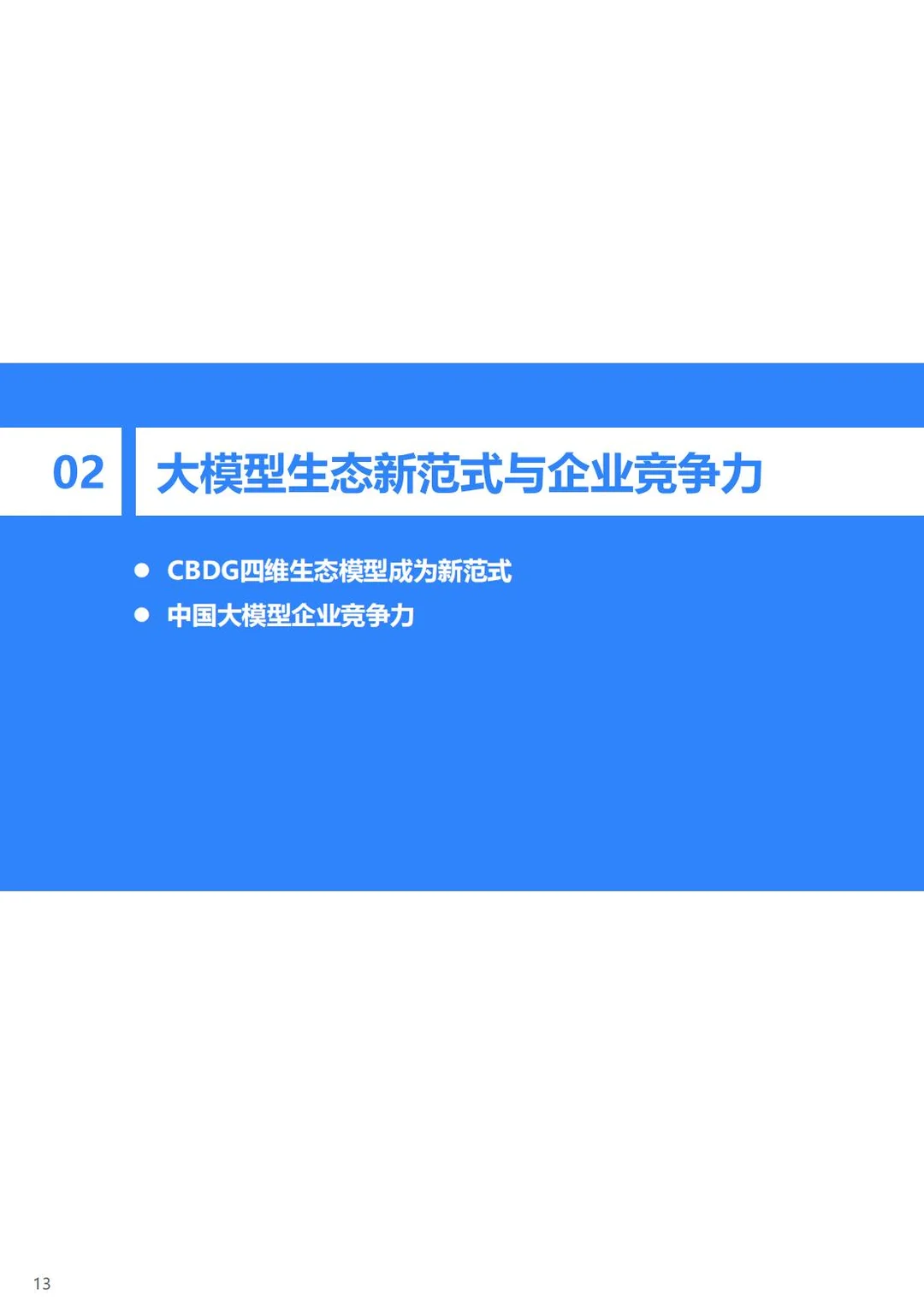 02 大模型生态新范式与企业竞争力

● CBDG四维生态模型成为新范式
● 中国大模型企业竞争力

13